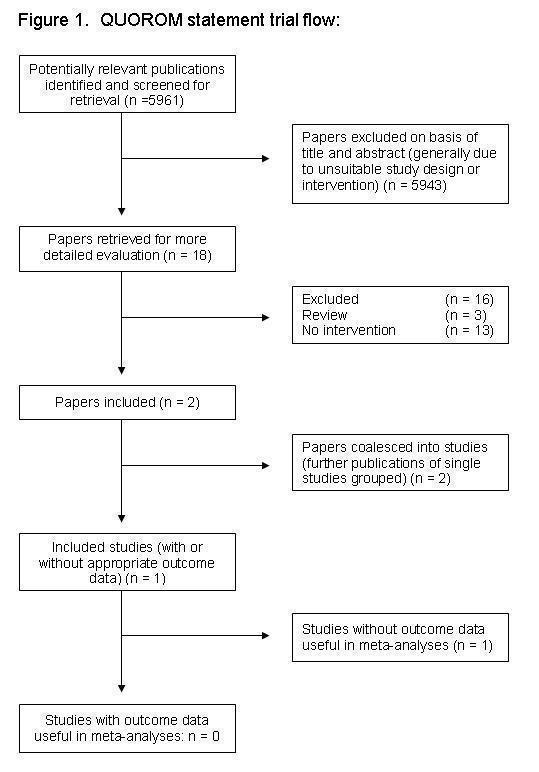 Figure 1. QUOROM statement trial flow:

Potentially relevant publications identified and screened for retrieval (n =5961)

Papers excluded on basis of title and abstract (generally due to unsuitable study design or intervention) (n = 5943)

Papers retrieved for more detailed evaluation (n = 18)

Excluded (n = 16)
Review (n = 3)
No intervention (n = 13)

Papers included (n = 2)

Papers coalesced into studies (further publications of single studies grouped) (n = 2)

Included studies (with or without appropriate outcome data) (n = 1)

Studies without outcome data useful in meta-analyses (n = 1)

Studies with outcome data useful in meta-analyses: n = 0